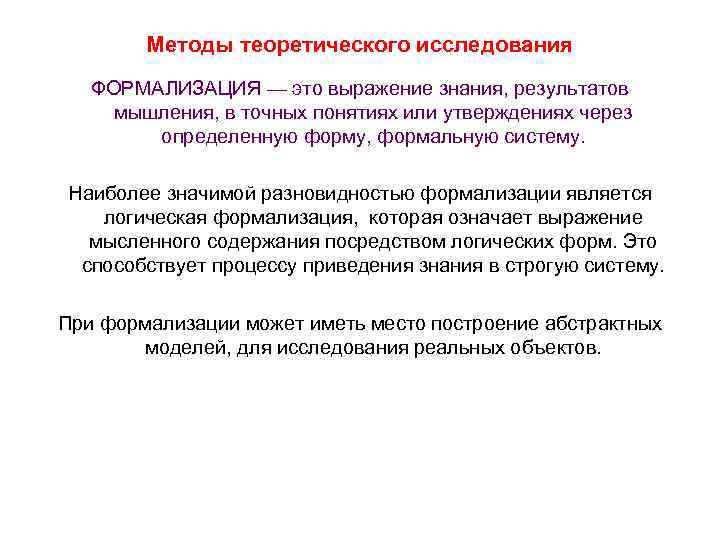 Методы теоретического исследования

ФОРМАЛИЗАЦИЯ — это выражение знания, результатов мышления, в точных понятиях или утверждениях через определенную форму, формальную систему.

Наиболее значимой разновидностью формализации является логическая формализация, которая означает выражение мысленного содержания посредством логических форм. Это способствует процессу приведения знания в строгую систему.

При формализации может иметь место построение абстрактных моделей, для исследования реальных объектов.